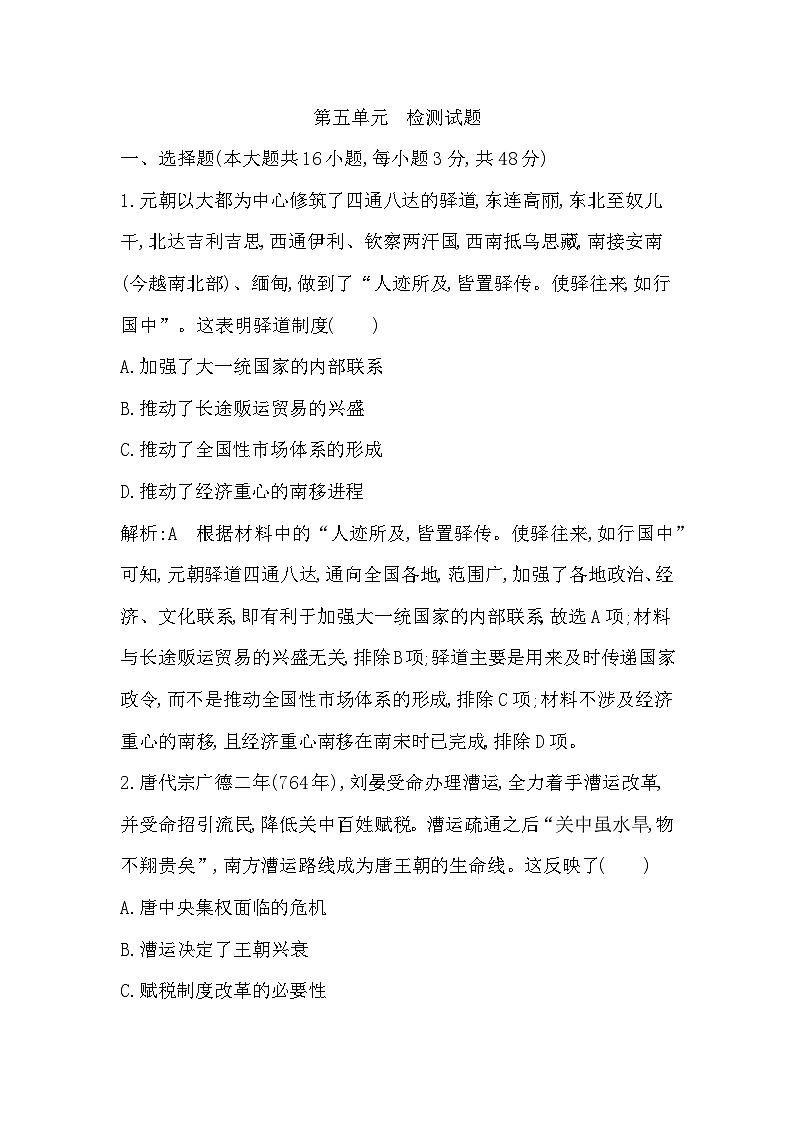 第五单元　检测试题

一、选择题(本大题共16小题,每小题3分,共48分)

1.元朝以大都为中心修筑了四通八达的驿道,东连高丽,东北至奴儿干,北达吉利吉思,西通伊利、钦察两汗国,西南抵乌思藏,南接安南(今越南北部)、缅甸,做到了“人迹所及,皆置驿传。使驿往来,如行国中”。这表明驿道制度(　　)

A.加强了大一统国家的内部联系

B.推动了长途贩运贸易的兴盛

C.推动了全国性市场体系的形成

D.推动了经济重心的南移进程

解析:A　根据材料中的“人迹所及,皆置驿传。使驿往来,如行国中”可知,元朝驿道四通八达,通向全国各地,范围广,加强了各地政治、经济、文化联系,即有利于加强大一统国家的内部联系,故选A项;材料与长途贩运贸易的兴盛无关,排除B项;驿道主要是用来及时传递国家政令,而不是推动全国性市场体系的形成,排除C项;材料不涉及经济重心的南移,且经济重心南移在南宋时已完成,排除D项。

2.唐代宗广德二年(764年),刘晏受命办理漕运,全力着手漕运改革,并受命招引流民,降低关中百姓赋税。漕运疏通之后“关中虽水旱,物不翔贵矣”,南方漕运路线成为唐王朝的生命线。这反映了(　　)

A.唐中央集权面临的危机

B.漕运决定了王朝兴衰

C.赋税制度改革的必要性